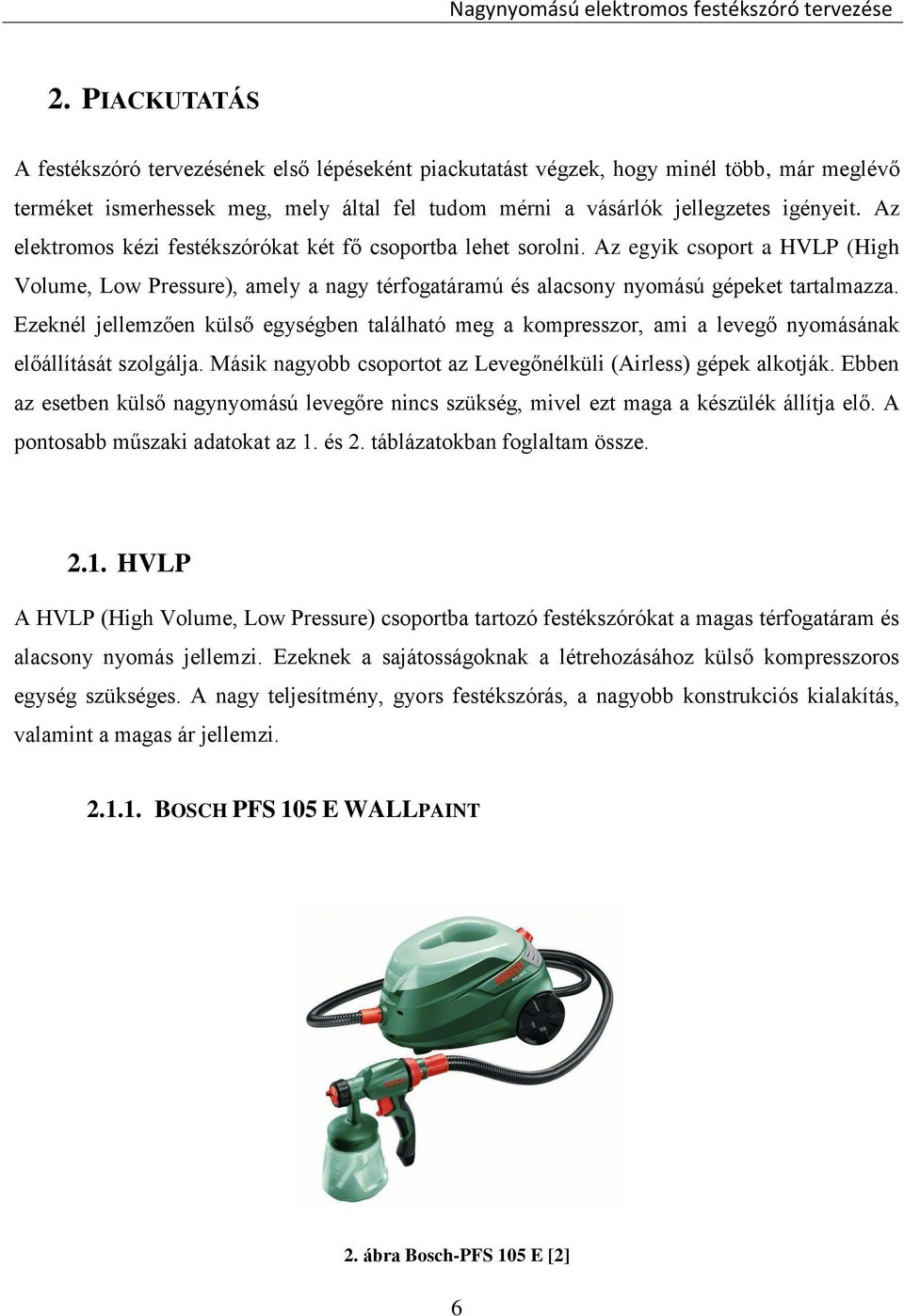 Nagynyomású elektromos festékszóró tervezése

2. PIACKUTATÁS

A festékszóró tervezésének első lépéseként piackutatást végzek, hogy minél több, már meglévő terméket ismerhessek meg, mely által fel tudom mérni a vásárlók jellegzetes igényeit. Az elektromos kézi festékszórókat két fő csoportba lehet sorolni. Az egyik csoport a HVLP (High Volume, Low Pressure), amely a nagy térfogatáramú és alacsony nyomású gépeket tartalmazza. Ezeknél jellemzően külső egységben található meg a kompresszor, ami a levegő nyomásának előállítását szolgálja. Másik nagyobb csoportot az Levegőnélküli (Airless) gépek alkotják. Ebben az esetben külső nagynyomású levegőre nincs szükség, mivel ezt maga a készülék állítja elő. A pontosabb műszaki adatokat az 1. és 2. táblázatokban foglaltam össze.

2.1. HVLP

A HVLP (High Volume, Low Pressure) csoportba tartozó festékszórókat a magas térfogatáram és alacsony nyomás jellemzi. Ezeknek a sajátosságoknak a létrehozásához külső kompresszoros egység szükséges. A nagy teljesítmény, gyors festékszórás, a nagyobb konstrukciós kialakítás, valamint a magas ár jellemzi.

2.1.1. BOSCH PFS 105 E WALLPAINT

2. ábra Bosch-PFS 105 E [2]

6